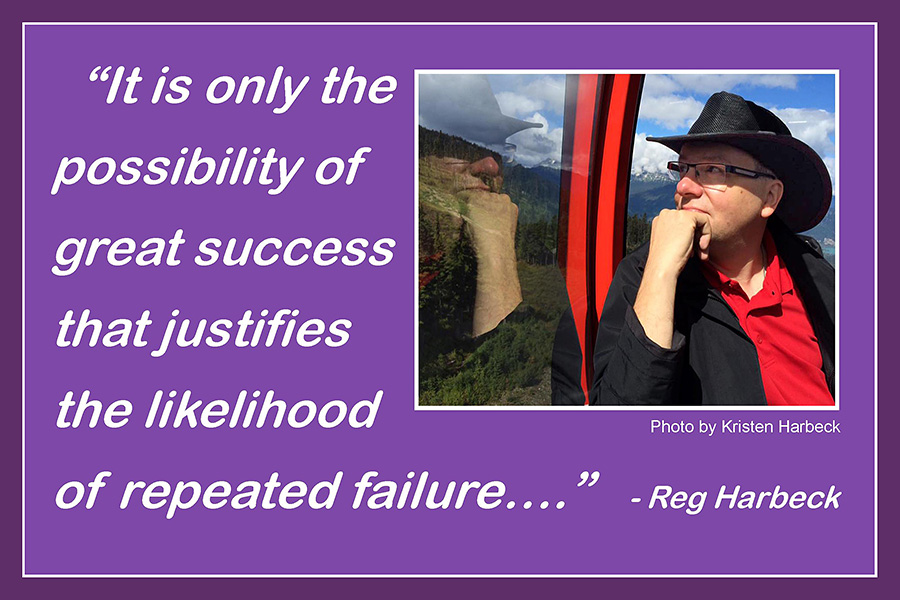 “It is only the possibility of great success that justifies the likelihood of repeated failure….” - Reg Harbeck

Photo by Kristen Harbeck